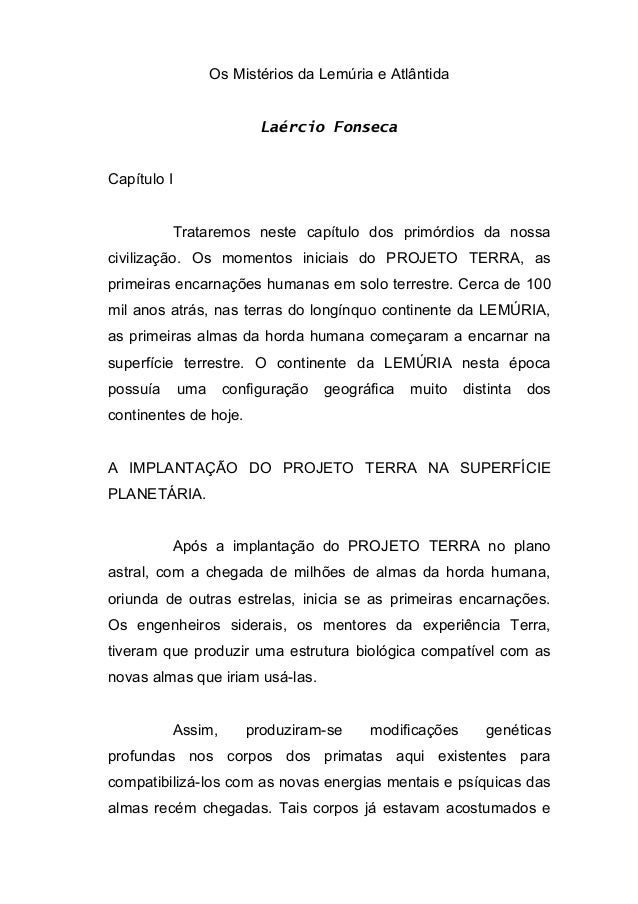 Os Mistérios da Lemúria e Atlântida

Laércio Fonseca

Capítulo I

Trataremos neste capítulo dos primórdios da nossa civilização. Os momentos iniciais do PROJETO TERRA, as primeiras encarnações humanas em solo terrestre. Cerca de 100 mil anos atrás, nas terras do longínquo continente da LEMÚRIA, as primeiras almas da horda humana começaram a encarnar na superfície terrestre. O continente da LEMÚRIA nesta época possuía uma configuração geográfica muito distinta dos continentes de hoje.

A IMPLANTAÇÃO DO PROJETO TERRA NA SUPERFÍCIE PLANETÁRIA.

Após a implantação do PROJETO TERRA no plano astral, com a chegada de milhões de almas da horda humana, oriunda de outras estrelas, inicia se as primeiras encarnações. Os engenheiros siderais, os mentores da experiência Terra, tiveram que produzir uma estrutura biológica compatível com as novas almas que iriam usá-las.

Assim, produziram-se modificações genéticas profundas nos corpos dos primatas aqui existentes para compatibilizá-los com as novas energias mentais e psíquicas das almas recém chegadas. Tais corpos já estavam acostumados e